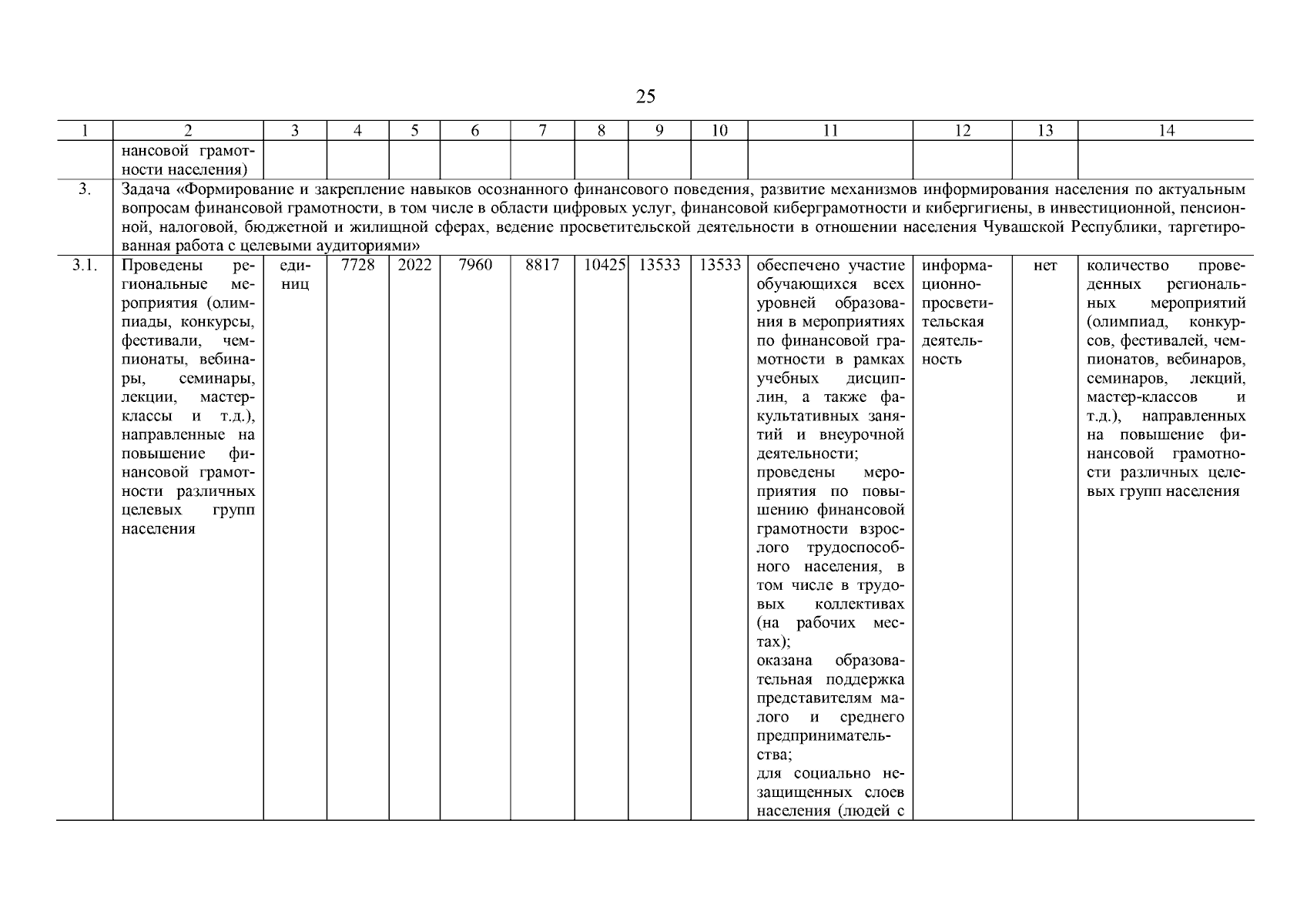 25

| 1 | 2 | 3 | 4 | 5 | 6 | 7 | 8 | 9 | 10 | 11 | 12 | 13 | 14 |
|---|---|---|---|---|---|---|---|---|---|---|---|---|---|
| | нансовой грамотности населения) | | | | | | | | | | | | |
| 3. | Задача «Формирование и закрепление навыков осознанного финансового поведения, развитие механизмов информирования населения по актуальным вопросам финансовой грамотности, в том числе в области цифровых услуг, финансовой киберграмотности и кибергигиены, в инвестиционной, пенсионной, налоговой, бюджетной и жилищной сферах, ведение просветительской деятельности в отношении населения Чувашской Республики, таргетированная работа с целевыми аудиториями» | | | | | | | | | | | | |
| 3.1. | Проведены региональные мероприятия (олимпиады, конкурсы, фестивали, чемпионаты, вебинары, семинары, лекции, мастер-классы и т.д.), направленные на повышение финансовой грамотности различных целевых групп населения | единиц | 7728 | 2022 | 7960 | 8817 | 10425 | 13533 | 13533 | обеспечено участие обучающихся всех уровней образования в мероприятиях по финансовой грамотности в рамках учебных дисциплин, а также факультативных занятий и внеурочной деятельности; проведены мероприятия по повышению финансовой грамотности взрослого трудоспособного населения, в том числе в трудовых коллективах (на рабочих местах); оказана образовательная поддержка представителям малого и среднего предпринимательства; для социально незащищенных слоев населения (людей с | информационно-просветительская деятельность | нет | количество проведенных региональных мероприятий (олимпиад, конкурсов, фестивалей, чемпионатов, вебинаров, семинаров, лекций, мастер-классов и т.д.), направленных на повышение финансовой грамотности различных целевых групп населения |